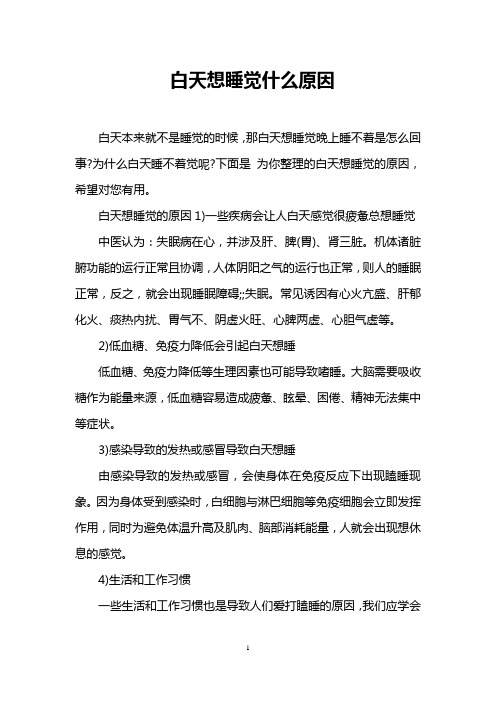 白天想睡觉什么原因

白天本来就不是睡觉的时候，那白天想睡觉晚上睡不着是怎么回事?为什么白天睡不着觉呢?下面是 为你整理的白天想睡觉的原因，希望对您有用。

白天想睡觉的原因 1)一些疾病会让人白天感觉很疲惫总想睡觉

中医认为：失眠病在心，并涉及肝、脾(胃)、肾三脏。机体诸脏腑功能的运行正常且协调，人体阴阳之气的运行也正常，则人的睡眠正常，反之，就会出现睡眠障碍;;失眠。常见诱因有心火亢盛、肝郁化火、痰热内扰、胃气不、阴虚火旺、心脾两虚、心胆气虚等。

2)低血糖、免疫力降低会引起白天想睡

低血糖、免疫力降低等生理因素也可能导致嗜睡。大脑需要吸收糖作为能量来源，低血糖容易造成疲惫、眩晕、困倦、精神无法集中等症状。

3)感染导致的发热或感冒导致白天想睡

由感染导致的发热或感冒，会使身体在免疫反应下出现瞌睡现象。因为身体受到感染时，白细胞与淋巴细胞等免疫细胞会立即发挥作用，同时为避免体温升高及肌肉、脑部消耗能量，人就会出现想休息的感觉。

4)生活和工作习惯

一些生活和工作习惯也是导致人们爱打瞌睡的原因，我们应学会

1